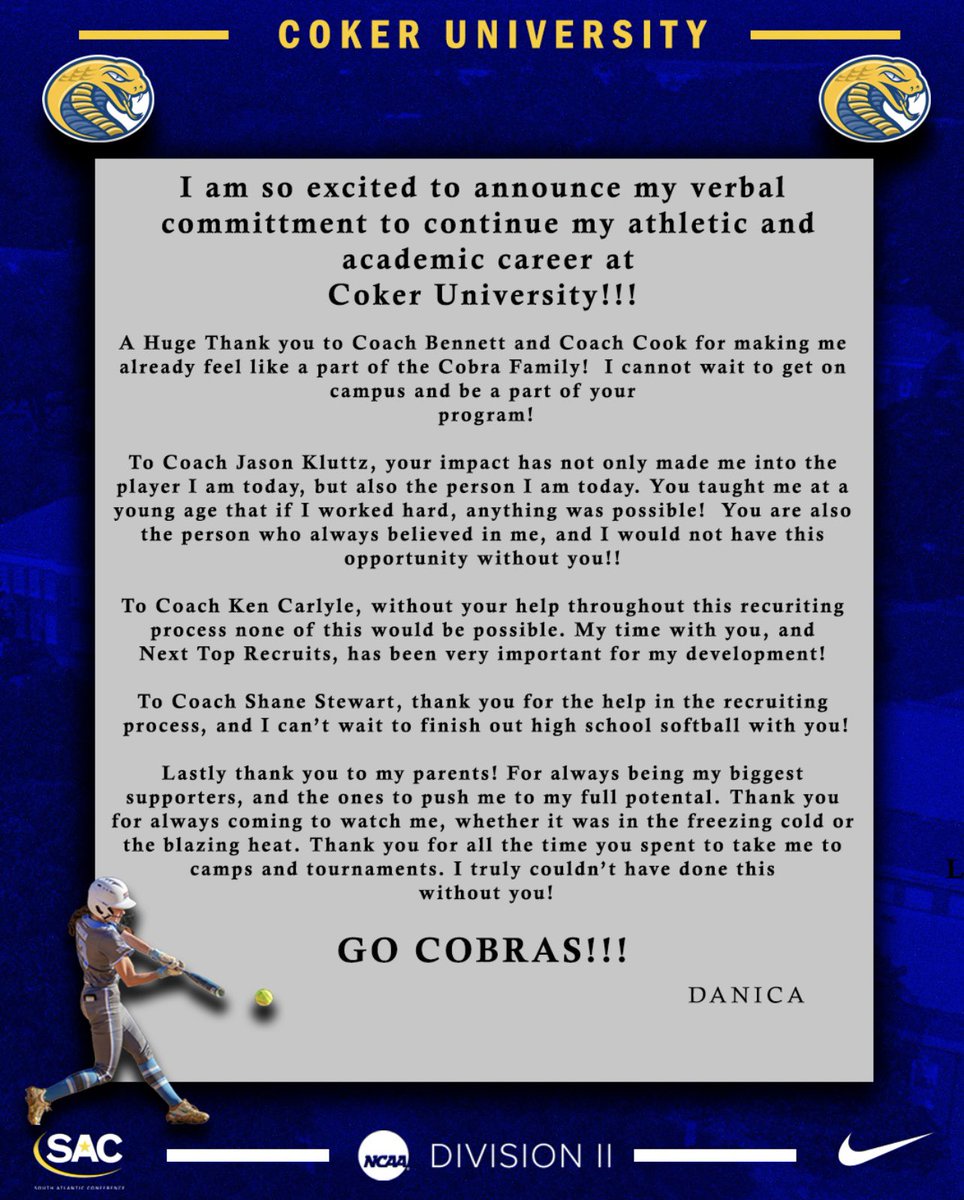 COKER UNIVERSITY

I am so excited to announce my verbal committment to continue my athletic and academic career at Coker University!!!

A Huge Thank you to Coach Bennett and Coach Cook for making me already feel like a part of the Cobra Family! I cannot wait to get on campus and be a part of your program!

To Coach Jason Kluttz, your impact has not only made me into the player I am today, but also the person I am today. You taught me at a young age that if I worked hard, anything was possible! You are also the person who always believed in me, and I would not have this opportunity without you!!

To Coach Ken Carlyle, without your help throughout this recuriting process none of this would be possible. My time with you, and Next Top Recruits, has been very important for my development!

To Coach Shane Stewart, thank you for the help in the recruiting process, and I can't wait to finish out high school softball with you!

Lastly thank you to my parents! For always being my biggest supporters, and the ones to push me to my full potental. Thank you for always coming to watch me, whether it was in the freezing cold or the blazing heat. Thank you for all the time you spent to take me to camps and tournaments. I truly couldn't have done this without you!

GO COBRAS!!!

DANICA

SAC
SOUTH ATLANTIC CONFERENCE

NCAA DIVISION II